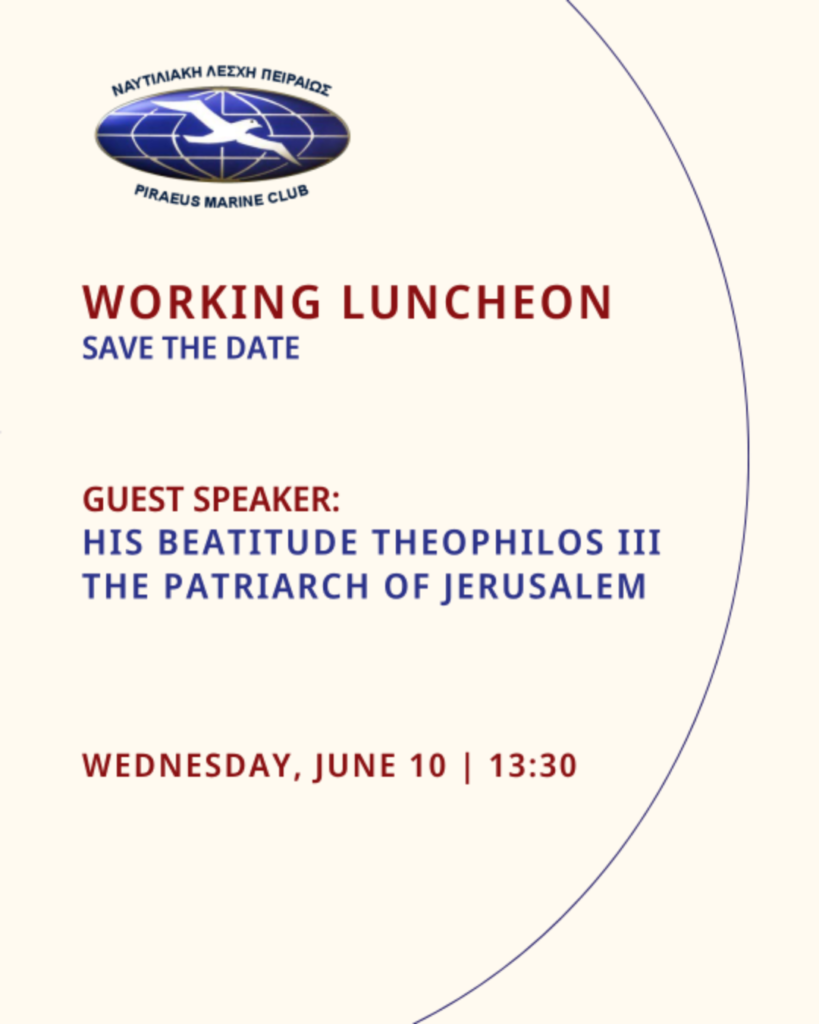 ΝΑΥΤΙΛΙΑΚΗ ΛΕΣΧΗ ΠΕΙΡΑΙΩΣ

PIRAEUS MARINE CLUB

WORKING LUNCHEON
SAVE THE DATE

GUEST SPEAKER:
HIS BEATITUDE THEOPHILOS III
THE PATRIARCH OF JERUSALEM

WEDNESDAY, JUNE 10 | 13:30